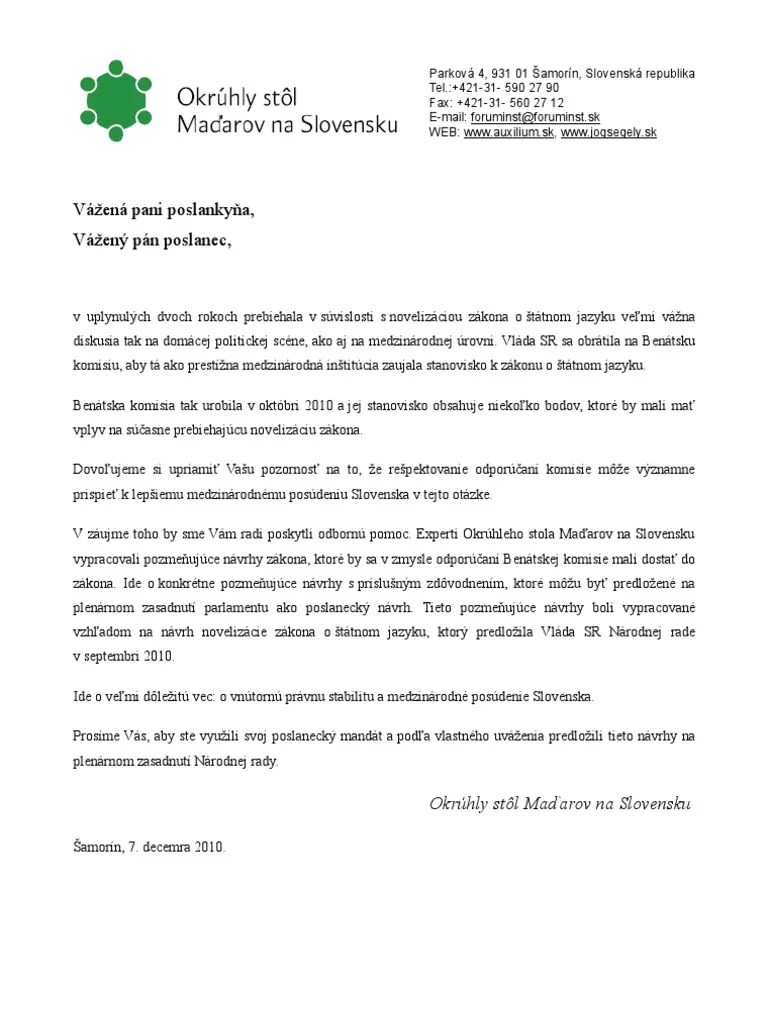 Okrúhly stôl
Maďarov na Slovensku

Parková 4, 931 01 Šamorín, Slovenská republika
Tel.:+421-31- 590 27 90
Fax: +421-31- 560 27 12
E-mail: foruminst@foruminst.sk
WEB: www.auxilium.sk, www.jogsegely.sk

Vážená pani poslankyňa,
Vážený pán poslanec,

v uplynulých dvoch rokoch prebiehala v súvislosti s novelizáciou zákona o štátnom jazyku veľmi vážna diskusia tak na domácej politickej scéne, ako aj na medzinárodnej úrovni. Vláda SR sa obrátila na Benátsku komisiu, aby tá ako prestížna medzinárodná inštitúcia zaujala stanovisko k zákonu o štátnom jazyku.

Benátska komisia tak urobila v októbri 2010 a jej stanovisko obsahuje niekoľko bodov, ktoré by mali mať vplyv na súčasne prebiehajúcu novelizáciu zákona.

Dovoľujeme si upriamiť Vašu pozornosť na to, že rešpektovanie odporúčaní komisie môže významne prispieť k lepšiemu medzinárodnému posúdeniu Slovenska v tejto otázke.

V záujme toho by sme Vám radi poskytli odbornú pomoc. Experti Okrúhleho stola Maďarov na Slovensku vypracovali pozmeňujúce návrhy zákona, ktoré by sa v zmysle odporúčaní Benátskej komisie mali dostať do zákona. Ide o konkrétne pozmeňujúce návrhy s príslušným zdôvodnením, ktoré môžu byť predložené na plenárnom zasadnutí parlamentu ako poslanecký návrh. Tieto pozmeňujúce návrhy boli vypracované vzhľadom na návrh novelizácie zákona o štátnom jazyku, ktorý predložila Vláda SR Národnej rade v septembri 2010.

Ide o veľmi dôležitú vec: o vnútornú právnu stabilitu a medzinárodné posúdenie Slovenska.

Prosíme Vás, aby ste využili svoj poslanecký mandát a podľa vlastného uváženia predložili tieto návrhy na plenárnom zasadnutí Národnej rady.

Okrúhly stôl Maďarov na Slovensku

Šamorín, 7. decemra 2010.